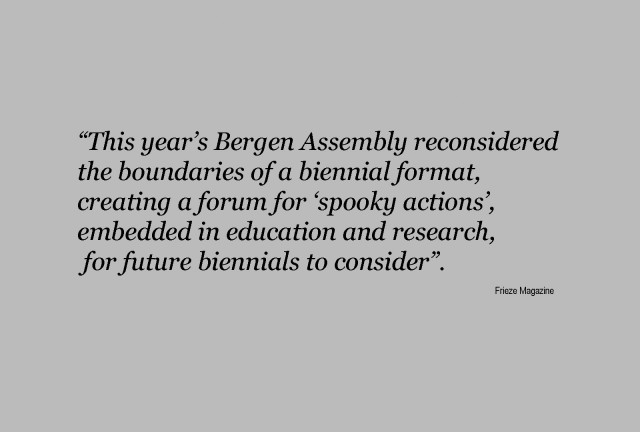 "This year's Bergen Assembly reconsidered the boundaries of a biennial format, creating a forum for 'spooky actions', embedded in education and research, for future biennials to consider".

Frieze Magazine